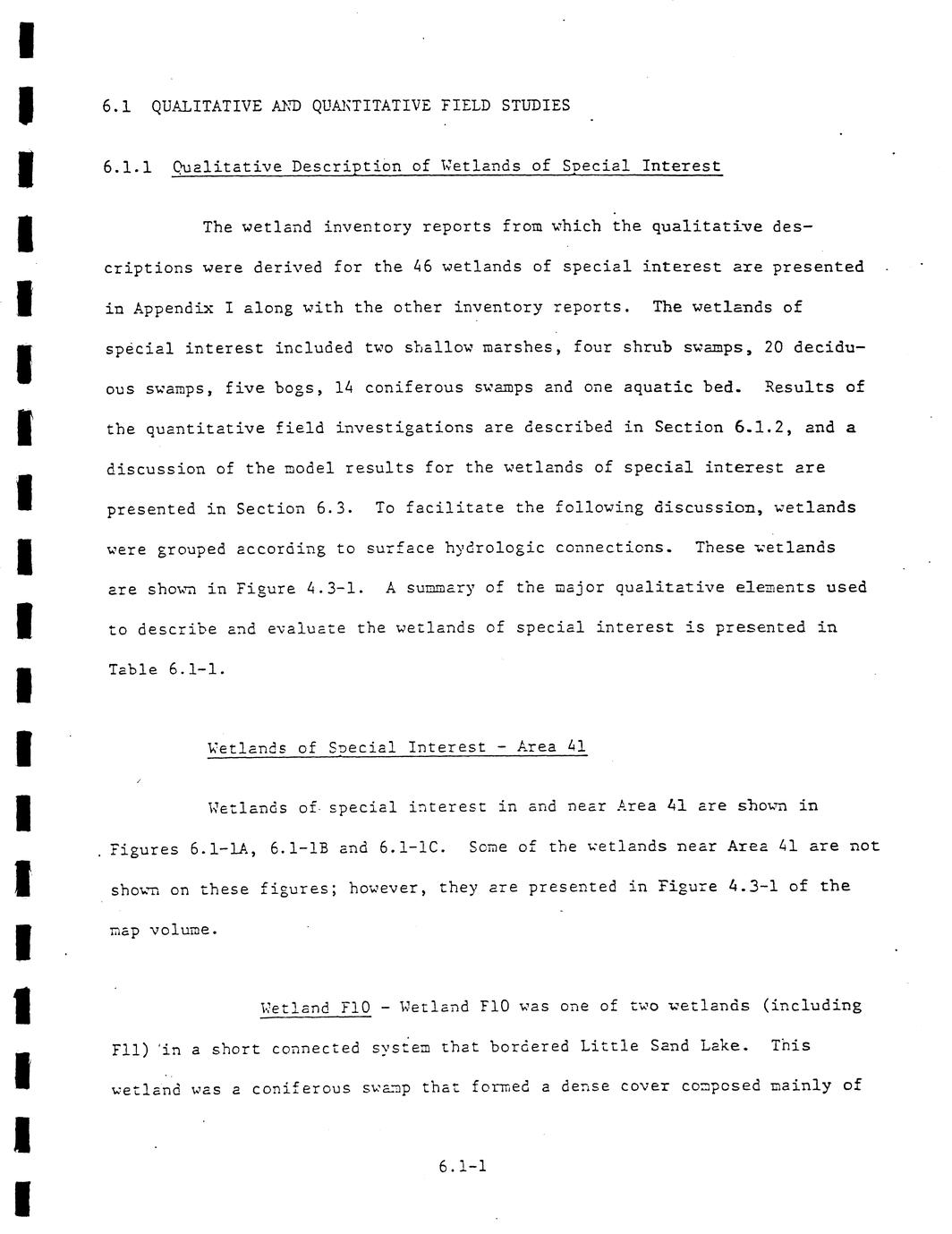 6.1 QUALITATIVE AND QUANTITATIVE FIELD STUDIES

6.1.1 Qualitative Description of Wetlands of Special Interest

The wetland inventory reports from which the qualitative descriptions were derived for the 46 wetlands of special interest are presented in Appendix I along with the other inventory reports. The wetlands of special interest included two shallow marshes, four shrub swamps, 20 deciduous swamps, five bogs, 14 coniferous swamps and one aquatic bed. Results of the quantitative field investigations are described in Section 6.1.2, and a discussion of the model results for the wetlands of special interest are presented in Section 6.3. To facilitate the following discussion, wetlands were grouped according to surface hydrologic connections. These wetlands are shown in Figure 4.3-1. A summary of the major qualitative elements used to describe and evaluate the wetlands of special interest is presented in Table 6.1-1.

Wetlands of Special Interest - Area 41

Wetlands of special interest in and near Area 41 are shown in Figures 6.1-1A, 6.1-1B and 6.1-1C. Some of the wetlands near Area 41 are not shown on these figures; however, they are presented in Figure 4.3-1 of the map volume.

Wetland F10 - Wetland F10 was one of two wetlands (including F11) in a short connected system that bordered Little Sand Lake. This wetland was a coniferous swamp that formed a dense cover composed mainly of

6.1-1